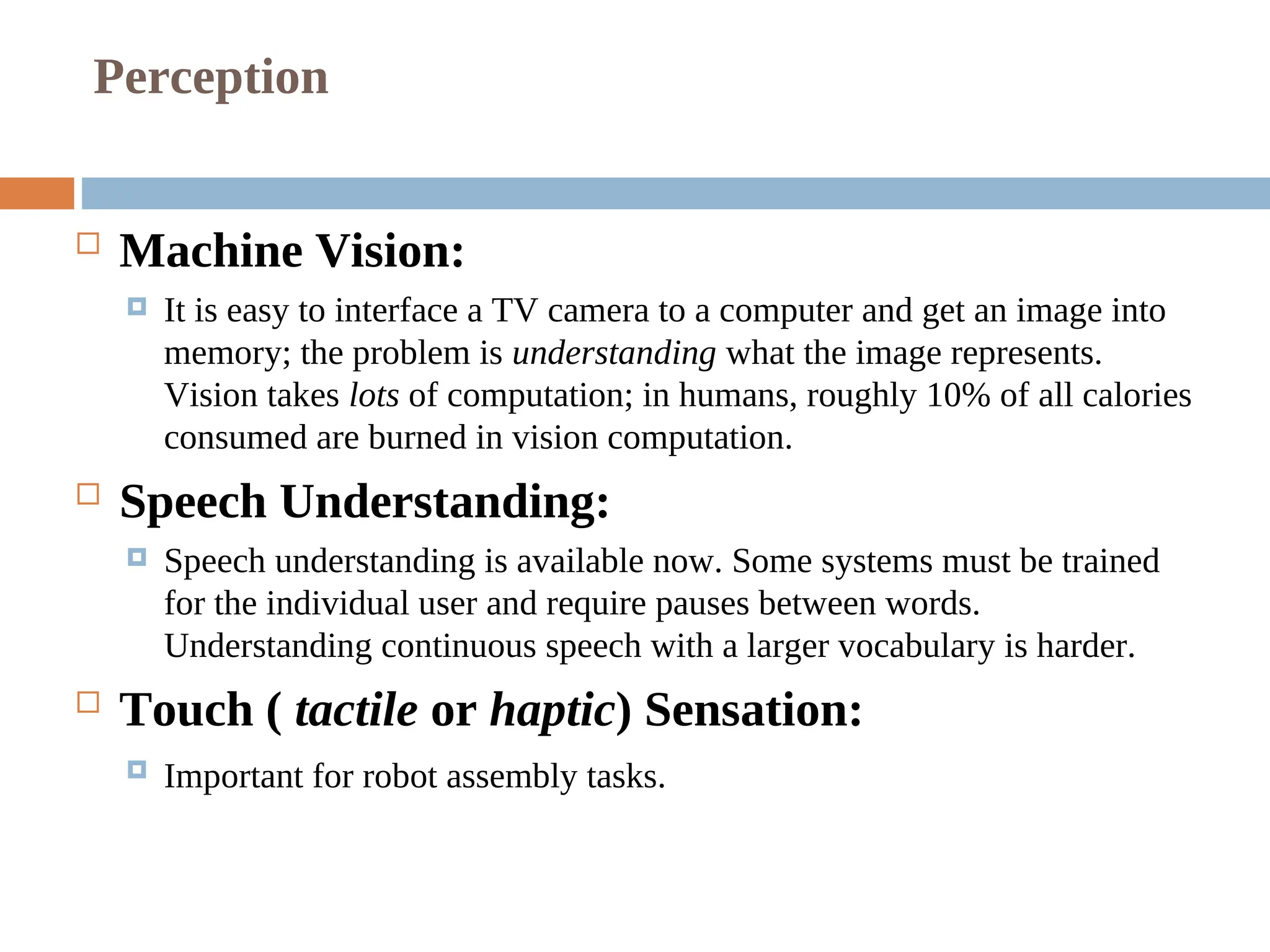 Perception

Machine Vision:

It is easy to interface a TV camera to a computer and get an image into memory; the problem is understanding what the image represents. Vision takes lots of computation; in humans, roughly 10% of all calories consumed are burned in vision computation.

Speech Understanding:

Speech understanding is available now. Some systems must be trained for the individual user and require pauses between words. Understanding continuous speech with a larger vocabulary is harder.

Touch ( tactile or haptic) Sensation:

Important for robot assembly tasks.